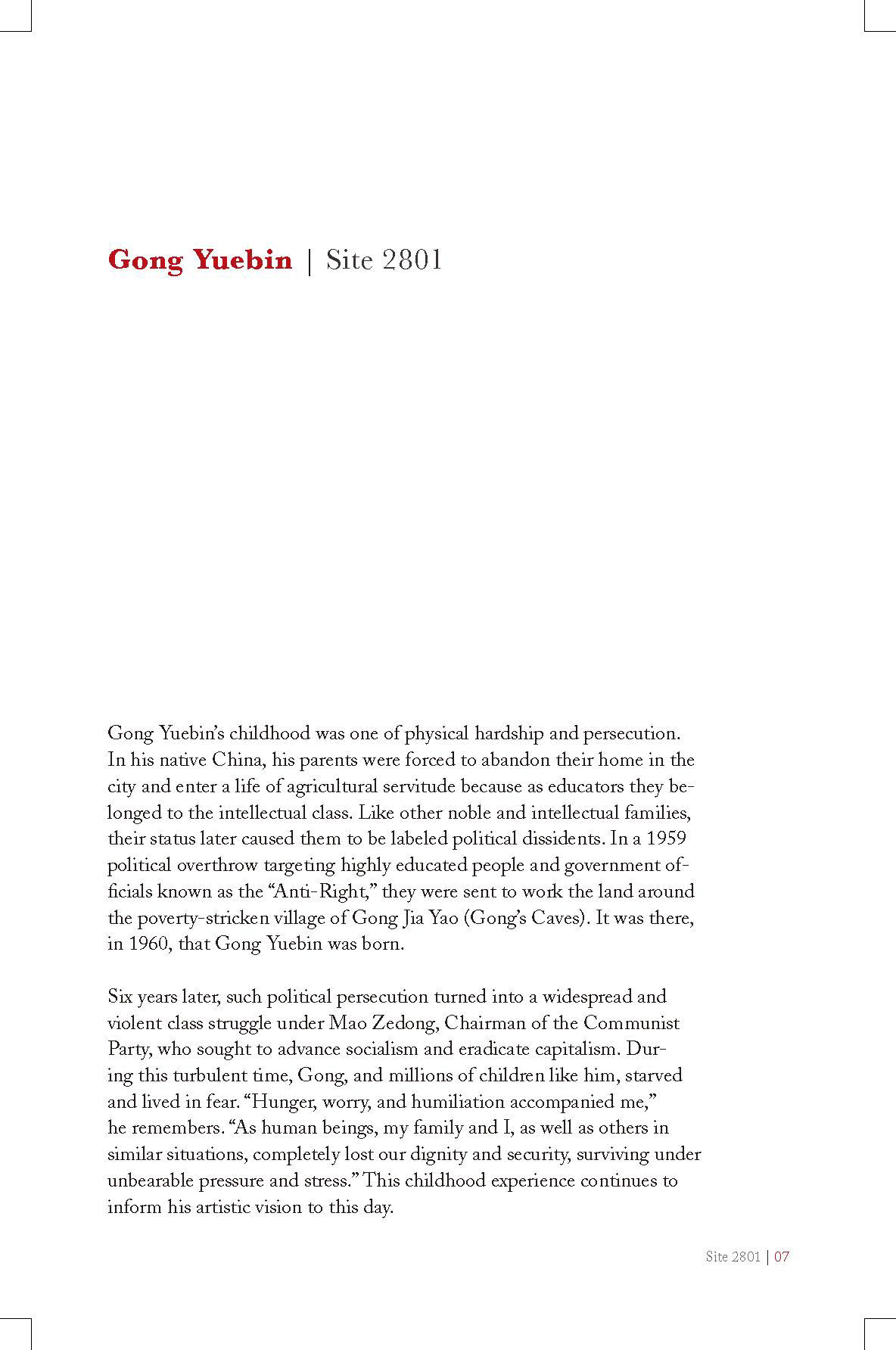 Gong Yuebin | Site 2801

Gong Yuebin's childhood was one of physical hardship and persecution. In his native China, his parents were forced to abandon their home in the city and enter a life of agricultural servitude because as educators they belonged to the intellectual class. Like other noble and intellectual families, their status later caused them to be labeled political dissidents. In a 1959 political overthrow targeting highly educated people and government officials known as the "Anti-Right," they were sent to work the land around the poverty-stricken village of Gong Jia Yao (Gong's Caves). It was there, in 1960, that Gong Yuebin was born.

Six years later, such political persecution turned into a widespread and violent class struggle under Mao Zedong, Chairman of the Communist Party, who sought to advance socialism and eradicate capitalism. During this turbulent time, Gong, and millions of children like him, starved and lived in fear. "Hunger, worry, and humiliation accompanied me," he remembers. "As human beings, my family and I, as well as others in similar situations, completely lost our dignity and security, surviving under unbearable pressure and stress." This childhood experience continues to inform his artistic vision to this day.

Site 2801 | 07